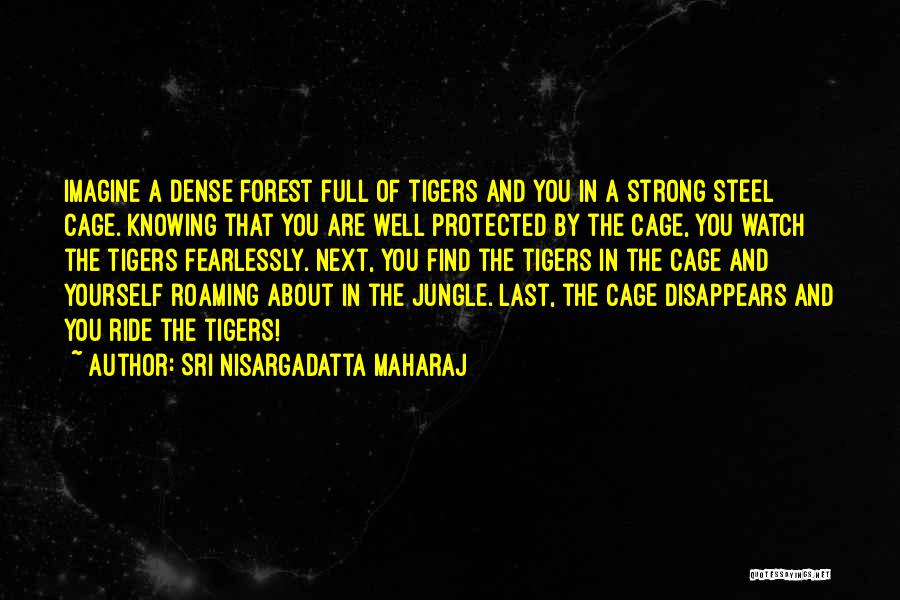 IMAGINE A DENSE FOREST FULL OF TIGERS AND YOU IN A STRONG STEEL CAGE. KNOWING THAT YOU ARE WELL PROTECTED BY THE CAGE, YOU WATCH THE TIGERS FEARLESSLY. NEXT, YOU FIND THE TIGERS IN THE CAGE AND YOURSELF ROAMING ABOUT IN THE JUNGLE. LAST, THE CAGE DISAPPEARS AND YOU RIDE THE TIGERS!

~ AUTHOR: SRI NISARGADATTA MAHARAJ

QUOTESSAYINGS.NET